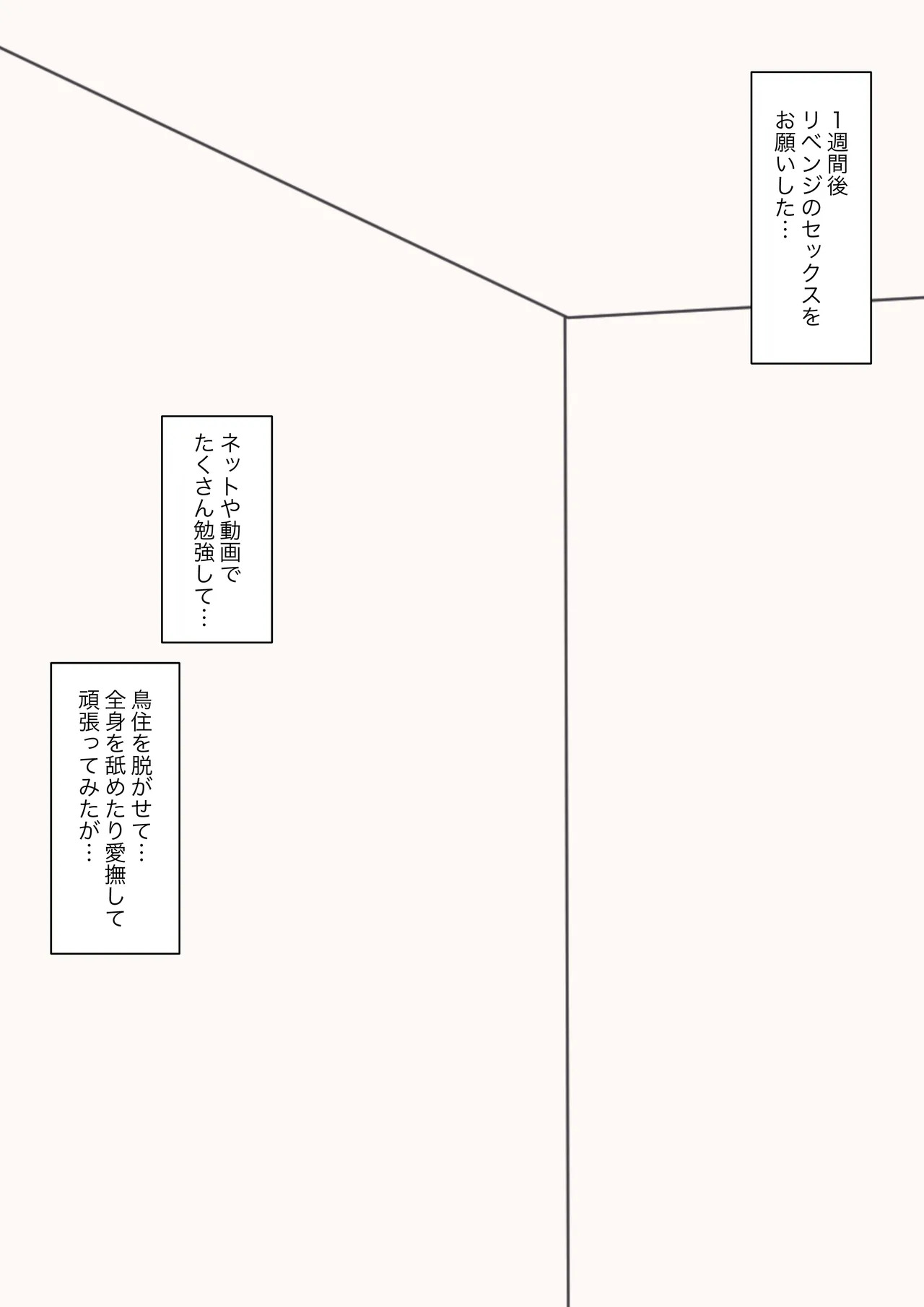 1週間後
リベンジのセックスを
お願いした…

ネットや動画で
たくさん勉強して…

鳥住を脱がせて…
全身を舐めたり愛撫して
頑張ってみたが…